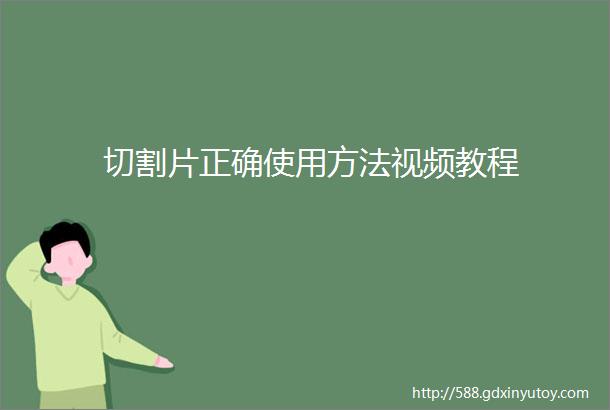 切割片正确使用方法视频教程

http://588.gdxinyutoy.com